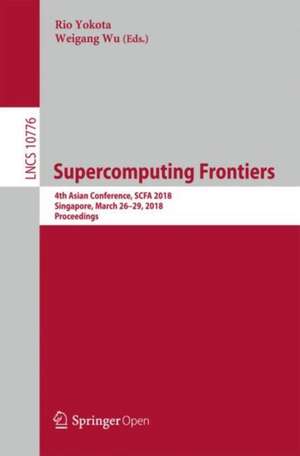 Rio Yokota
Weigang Wu (Eds.)

LNCS 10776

Supercomputing Frontiers

4th Asian Conference, SCFA 2018
Singapore, March 26–29, 2018
Proceedings

Springer Open